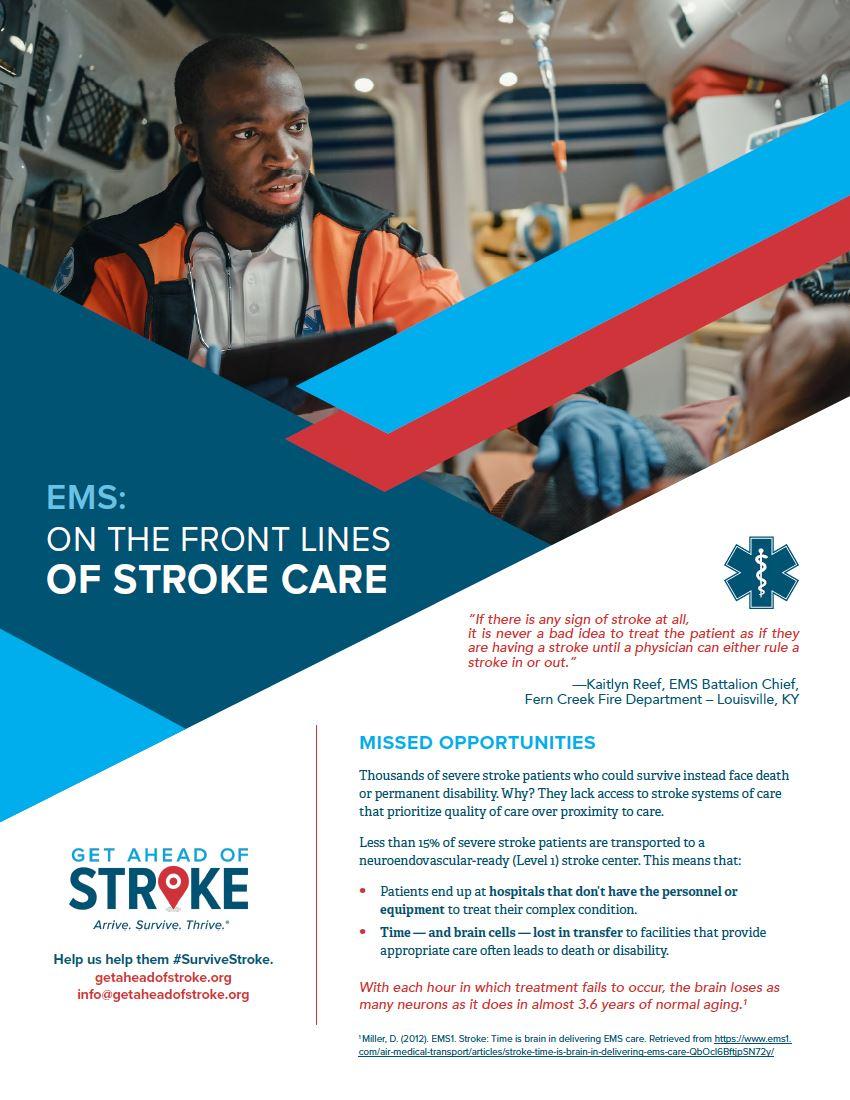 EMS:
ON THE FRONT LINES
OF STROKE CARE

"If there is any sign of stroke at all, it is never a bad idea to treat the patient as if they are having a stroke until a physician can either rule a stroke in or out."

—Kaitlyn Reef, EMS Battalion Chief, Fern Creek Fire Department – Louisville, KY

GET AHEAD OF
STROKE
Arrive. Survive. Thrive.®

Help us help them #SurviveStroke.
getaheadofstroke.org
info@getaheadofstroke.org

MISSED OPPORTUNITIES

Thousands of severe stroke patients who could survive instead face death or permanent disability. Why? They lack access to stroke systems of care that prioritize quality of care over proximity to care.

Less than 15% of severe stroke patients are transported to a neuroendovascular-ready (Level 1) stroke center. This means that:

• Patients end up at hospitals that don't have the personnel or equipment to treat their complex condition.
• Time — and brain cells — lost in transfer to facilities that provide appropriate care often leads to death or disability.

With each hour in which treatment fails to occur, the brain loses as many neurons as it does in almost 3.6 years of normal aging.¹

¹Miller, D. (2012). EMS1. Stroke: Time is brain in delivering EMS care. Retrieved from https://www.ems1.com/air-medical-transport/articles/stroke-time-is-brain-in-delivering-ems-care-QbOcl6BftjpSN72y/